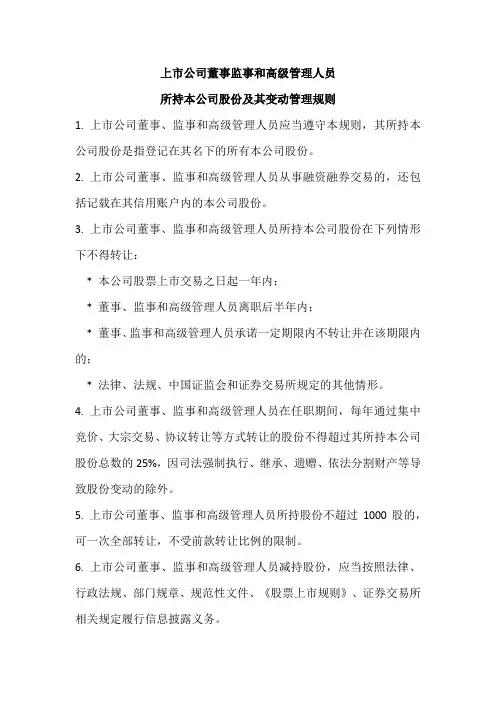 上市公司董事监事和高级管理人员

所持本公司股份及其变动管理规则

1. 上市公司董事、监事和高级管理人员应当遵守本规则，其所持本公司股份是指登记在其名下的所有本公司股份。

2. 上市公司董事、监事和高级管理人员从事融资融券交易的，还包括记载在其信用账户内的本公司股份。

3. 上市公司董事、监事和高级管理人员所持本公司股份在下列情形下不得转让：

* 本公司股票上市交易之日起一年内；

* 董事、监事和高级管理人员离职后半年内；

* 董事、监事和高级管理人员承诺一定期限内不转让并在该期限内的；

* 法律、法规、中国证监会和证券交易所规定的其他情形。

4. 上市公司董事、监事和高级管理人员在任职期间，每年通过集中竞价、大宗交易、协议转让等方式转让的股份不得超过其所持本公司股份总数的 25%，因司法强制执行、继承、遗赠、依法分割财产等导致股份变动的除外。

5. 上市公司董事、监事和高级管理人员所持股份不超过 1000 股的，可一次全部转让，不受前款转让比例的限制。

6. 上市公司董事、监事和高级管理人员减持股份，应当按照法律、行政法规、部门规章、规范性文件、《股票上市规则》、证券交易所相关规定履行信息披露义务。